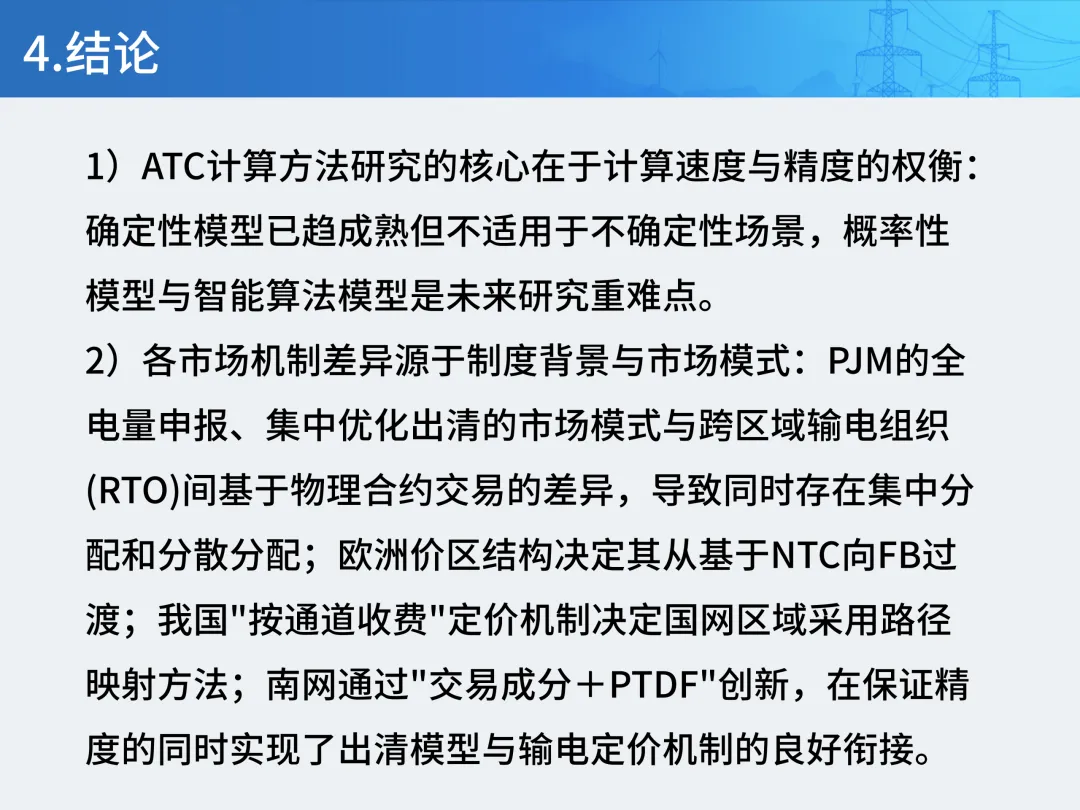 4.结论

1）ATC计算方法研究的核心在于计算速度与精度的权衡：确定性模型已趋成熟但不适用于不确定性场景，概率性模型与智能算法模型是未来研究重难点。

2）各市场机制差异源于制度背景与市场模式：PJM的全电量申报、集中优化出清的市场模式与跨区域输电组织(RTO)间基于物理合约交易的差异，导致同时存在集中分配和分散分配；欧洲价区结构决定其从基于NTC向FB过渡；我国“按通道收费”定价机制决定国网区域采用路径映射方法；南网通过“交易成分＋PTDF”创新，在保证精度的同时实现了出清模型与输电定价机制的良好衔接。